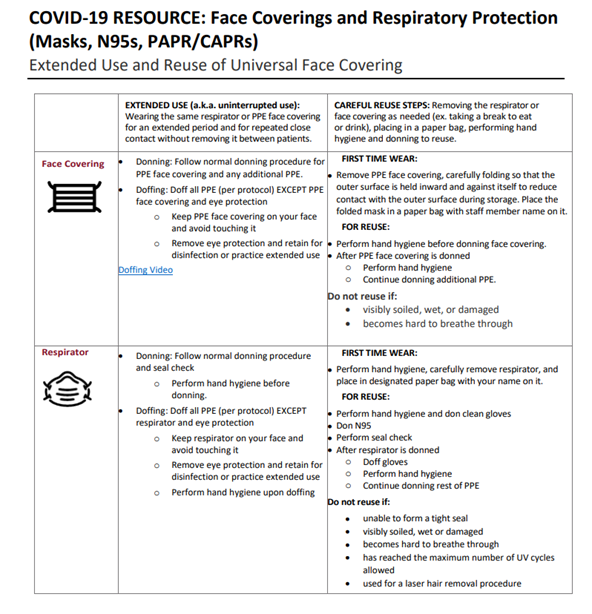 COVID-19 RESOURCE: Face Coverings and Respiratory Protection (Masks, N95s, PAPR/CAPRs)

Extended Use and Reuse of Universal Face Covering

| | EXTENDED USE (a.k.a. uninterrupted use): Wearing the same respirator or PPE face covering for an extended period and for repeated close contact without removing it between patients. | CAREFUL REUSE STEPS: Removing the respirator or face covering as needed (ex. taking a break to eat or drink), placing in a paper bag, performing hand hygiene and donning to reuse. |
|---|---|---|
| Face Covering | • Donning: Follow normal donning procedure for PPE face covering and any additional PPE. • Doffing: Doff all PPE (per protocol) EXCEPT PPE face covering and eye protection ○ Keep PPE face covering on your face and avoid touching it ○ Remove eye protection and retain for disinfection or practice extended use Doffing Video | FIRST TIME WEAR: • Remove PPE face covering, carefully folding so that the outer surface is held inward and against itself to reduce contact with the outer surface during storage. Place the folded mask in a paper bag with staff member name on it. FOR REUSE: • Perform hand hygiene before donning face covering. • After PPE face covering is donned ○ Perform hand hygiene ○ Continue donning additional PPE. Do not reuse if: • visibly soiled, wet, or damaged • becomes hard to breathe through |
| Respirator | • Donning: Follow normal donning procedure and seal check ○ Perform hand hygiene before donning. • Doffing: Doff all PPE (per protocol) EXCEPT respirator and eye protection ○ Keep respirator on your face and avoid touching it ○ Remove eye protection and retain for disinfection or practice extended use ○ Perform hand hygiene upon doffing | FIRST TIME WEAR: • Perform hand hygiene, carefully remove respirator, and place in designated paper bag with your name on it. FOR REUSE: • Perform hand hygiene and don clean gloves • Don N95 • Perform seal check • After respirator is donned ○ Doff gloves ○ Perform hand hygiene ○ Continue donning rest of PPE Do not reuse if: • unable to form a tight seal • visibly soiled, wet or damaged • becomes hard to breathe through • has reached the maximum number of UV cycles allowed • used for a laser hair removal procedure |